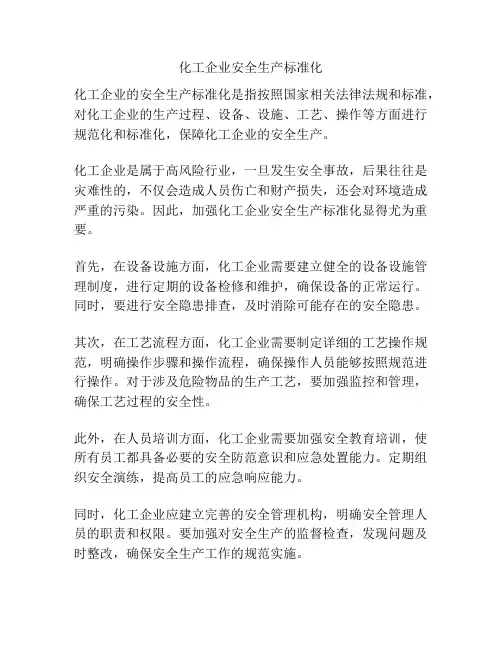 化工企业安全生产标准化

化工企业的安全生产标准化是指按照国家相关法律法规和标准，对化工企业的生产过程、设备、设施、工艺、操作等方面进行规范化和标准化，保障化工企业的安全生产。

化工企业是属于高风险行业，一旦发生安全事故，后果往往是灾难性的，不仅会造成人员伤亡和财产损失，还会对环境造成严重的污染。因此，加强化工企业安全生产标准化显得尤为重要。

首先，在设备设施方面，化工企业需要建立健全的设备设施管理制度，进行定期的设备检修和维护，确保设备的正常运行。同时，要进行安全隐患排查，及时消除可能存在的安全隐患。

其次，在工艺流程方面，化工企业需要制定详细的工艺操作规范，明确操作步骤和操作流程，确保操作人员能够按照规范进行操作。对于涉及危险物品的生产工艺，要加强监控和管理，确保工艺过程的安全性。

此外，在人员培训方面，化工企业需要加强安全教育培训，使所有员工都具备必要的安全防范意识和应急处置能力。定期组织安全演练，提高员工的应急响应能力。

同时，化工企业应建立完善的安全管理机构，明确安全管理人员的职责和权限。要加强对安全生产的监督检查，发现问题及时整改，确保安全生产工作的规范实施。